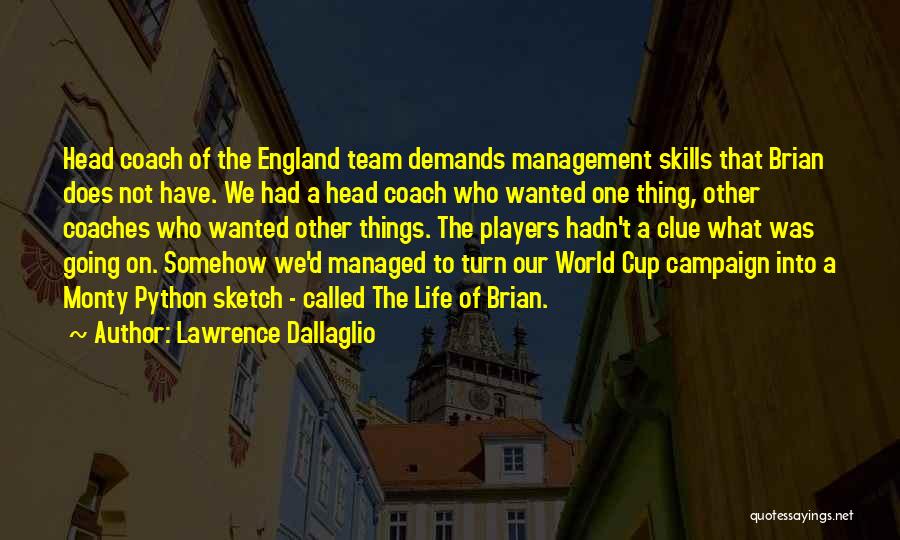 Head coach of the England team demands management skills that Brian does not have. We had a head coach who wanted one thing, other coaches who wanted other things. The players hadn't a clue what was going on. Somehow we'd managed to turn our World Cup campaign into a Monty Python sketch - called The Life of Brian.

~ Author: Lawrence Dallaglio

quotessayings.net